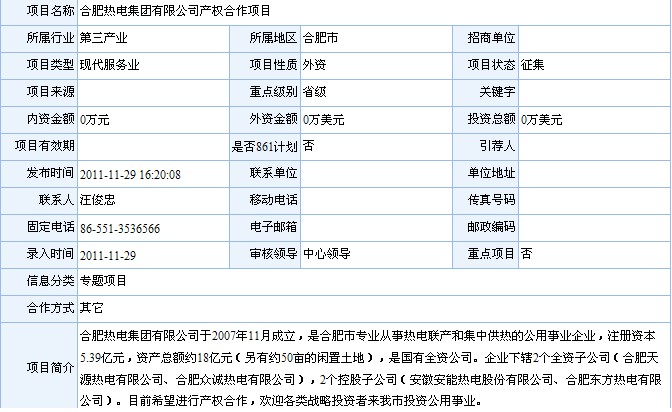 | 项目名称 | 合肥热电集团有限公司产权合作项目 | | | | |
|---|---|---|---|---|---|
| 所属行业 | 第三产业 | 所属地区 | 合肥市 | 招商单位 | |
| 项目类型 | 现代服务业 | 项目性质 | 外资 | 项目状态 | 征集 |
| 项目来源 | | 重点级别 | 省级 | 关键字 | |
| 内资金额 | 0万元 | 外资金额 | 0万美元 | 投资总额 | 0万美元 |
| 项目有效期 | | 是否861计划 | 否 | 引荐人 | |
| 发布时间 | 2011-11-29 16:20:08 | 联系单位 | | 单位地址 | |
| 联系人 | 汪俊忠 | 移动电话 | | 传真号码 | |
| 固定电话 | 86-551-3536566 | 电子邮箱 | | 邮政编码 | |
| 录入时间 | 2011-11-29 | 审核领导 | 中心领导 | 重点项目 | 否 |
| 信息分类 | 专题项目 | | | | |
| 合作方式 | 其它 | | | | |
| 项目简介 | 合肥热电集团有限公司于2007年11月成立，是合肥市专业从事热电联产和集中供热的公用事业企业，注册资本5.39亿元，资产总额约18亿元（另有约50亩的闲置土地），是国有全资公司。企业下辖2个全资子公司（合肥天源热电有限公司、合肥众诚热电有限公司），2个控股子公司（安徽安能热电股份有限公司、合肥东方热电有限公司）。目前希望进行产权合作，欢迎各类战略投资者来我市投资公用事业。 | | | | |